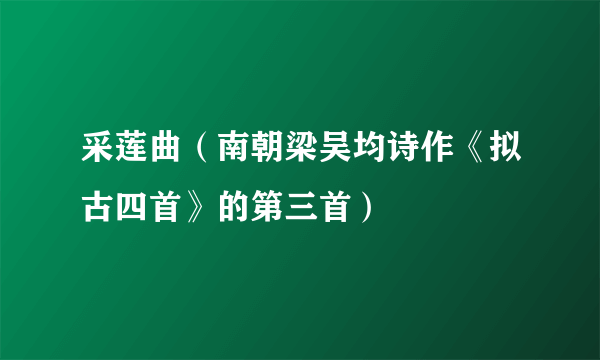 采莲曲（南朝梁吴均诗作《拟古四首》的第三首）